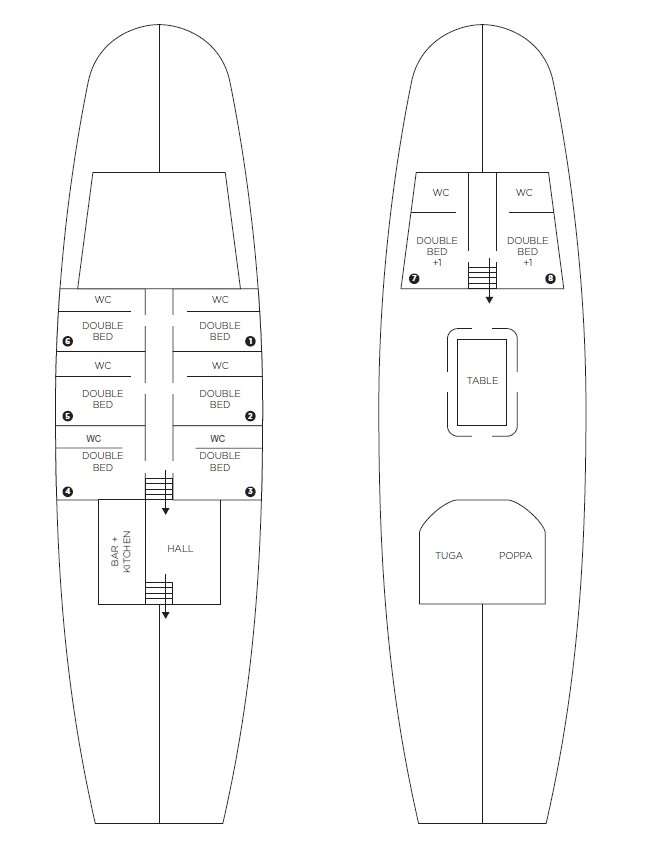 WC
WC
DOUBLE BED
6
DOUBLE BED
1
WC
WC
DOUBLE BED
5
DOUBLE BED
2
WC
WC
DOUBLE BED
4
DOUBLE BED
3
BAR + KITCHEN
HALL

WC
WC
DOUBLE BED +1
7
DOUBLE BED +1
8
TABLE
TUGA
POPPA